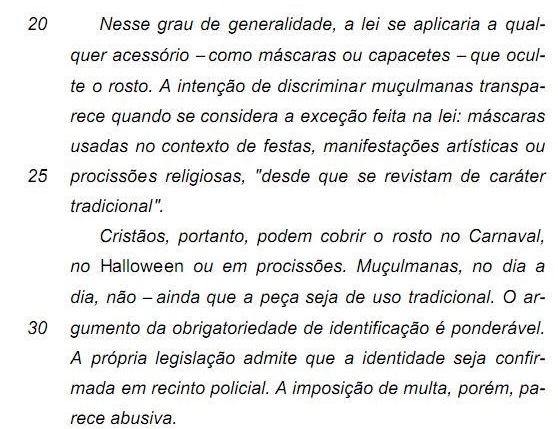 20 Nesse grau de generalidade, a lei se aplicaria a qualquer acessório – como máscaras ou capacetes – que oculte o rosto. A intenção de discriminar muçulmanas transparece quando se considera a exceção feita na lei: máscaras usadas no contexto de festas, manifestações artísticas ou 25 procissões religiosas, "desde que se revistam de caráter tradicional".

Cristãos, portanto, podem cobrir o rosto no Carnaval, no Halloween ou em procissões. Muçulmanas, no dia a dia, não – ainda que a peça seja de uso tradicional. O ar- 30 gumento da obrigatoriedade de identificação é ponderável. A própria legislação admite que a identidade seja confirmada em recinto policial. A imposição de multa, porém, parece abusiva.